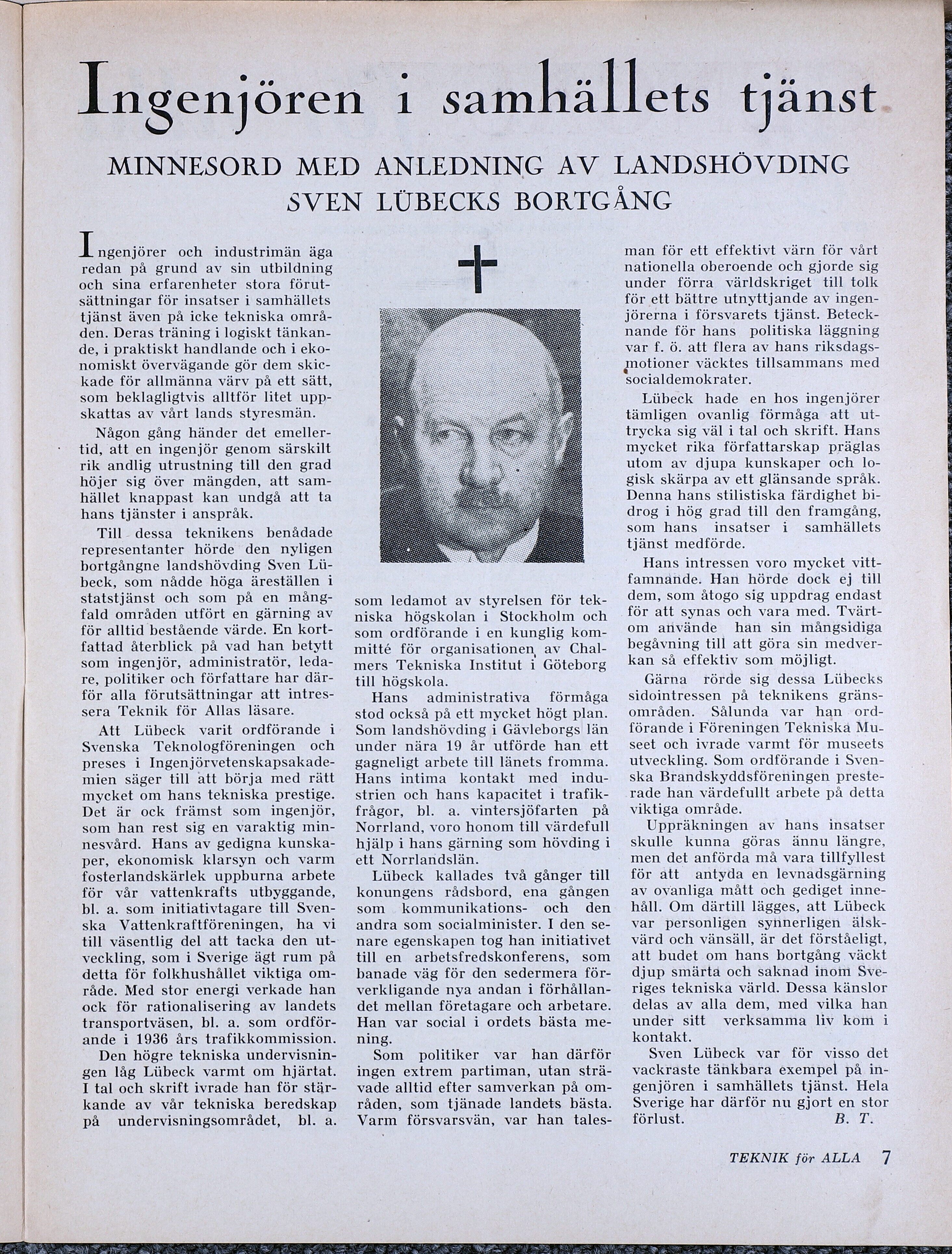 Ingenjören i samhällets tjänst

MINNESORD MED ANLEDNING AV LANDSHÖVDING SVEN LÜBECKS BORTGÅNG

Ingenjörer och industrimän äga redan på grund av sin utbildning och sina erfarenheter stora förutsättningar för insatser i samhällets tjänst även på icke tekniska områden. Deras träning i logiskt tänkande, i praktiskt handlande och i ekonomiskt övervägande gör dem skickade för allmänna värv på ett sätt, som beklagligtvis alltför litet uppskattas av vårt lands styresmän.

Någon gång händer det emellertid, att en ingenjör genom särskilt rik andlig utrustning till den grad höjer sig över mängden, att samhället knappast kan undgå att ta hans tjänster i anspråk.

Till dessa teknikens benådade representanter hörde den nyligen bortgångne landshövding Sven Lübeck, som nådde höga äreställen i statstjänst och som på en mångfald områden utfört en gärning av för alltid bestående värde. En kortfattad återblick på vad han betytt som ingenjör, administratör, ledare, politiker och författare har därför alla förutsättningar att intressera Teknik för Allas läsare.

Att Lübeck varit ordförande i Svenska Teknologföreningen och preses i Ingenjörvetenskapsakademien säger till att börja med rätt mycket om hans tekniska prestige. Det är ock främst som ingenjör, som han rest sig en varaktig minnesvård. Hans av gedigna kunskaper, ekonomisk klarsyn och varm fosterlandskärlek uppburna arbete för vår vattenkrafts utbyggande, bl. a. som initiativtagare till Svenska Vattenkraftföreningen, ha vi till väsentlig del att tacka den utveckling, som i Sverige ägt rum på detta för folkhushållet viktiga område. Med stor energi verkade han ock för rationalisering av landets transportväsen, bl. a. som ordförande i 1936 års trafikkommission.

Den högre tekniska undervisningen låg Lübeck varmt om hjärtat. I tal och skrift ivrade han för stärkande av vår tekniska beredskap på undervisningsområdet, bl. a. som ledamot av styrelsen för tekniska högskolan i Stockholm och som ordförande i en kunglig kommitté för organisationen av Chalmers Tekniska Institut i Göteborg till högskola.

Hans administrativa förmåga stod också på ett mycket högt plan. Som landshövding i Gävleborgs län under nära 19 år utförde han ett gagneligt arbete till länets fromma. Hans intima kontakt med industrien och hans kapacitet i trafikfrågor, bl. a. vintersjöfarten på Norrland, voro honom till värdefull hjälp i hans gärning som hövding i ett Norrlandslän.

Lübeck kallades två gånger till konungens rådsbord, ena gången som kommunikations- och den andra som socialminister. I den senare egenskapen tog han initiativet till en arbetsfredskonferens, som banade väg för den sedermera förverkligande nya andan i förhållandet mellan företagare och arbetare. Han var social i ordets bästa mening.

Som politiker var han därför ingen extrem partiman, utan strävade alltid efter samverkan på områden, som tjänade landets bästa. Varm försvarsvän, var han talesman för ett effektivt värn för vårt nationella oberoende och gjorde sig under förra världskriget till tolk för ett bättre utnyttjande av ingenjörerna i försvarets tjänst. Betecknande för hans politiska läggning var f. ö. att flera av hans riksdagsmotioner väcktes tillsammans med socialdemokrater.

Lübeck hade en hos ingenjörer tämligen ovanlig förmåga att uttrycka sig väl i tal och skrift. Hans mycket rika författarskap präglas utom av djupa kunskaper och logisk skärpa av ett glänsande språk. Denna hans stilistiska färdighet bidrog i hög grad till den framgång, som hans insatser i samhällets tjänst medförde.

Hans intressen voro mycket vittfamnande. Han hörde dock ej till dem, som åtogo sig uppdrag endast för att synas och vara med. Tvärtom använde han sin mångsidiga begåvning till att göra sin medverkan så effektiv som möjligt.

Gärna rörde sig dessa Lübecks sidointressen på teknikens gränsområden. Sålunda var han ordförande i Föreningen Tekniska Museet och ivrade varmt för museets utveckling. Som ordförande i Svenska Brandskyddsföreningen presterade han värdefullt arbete på detta viktiga område.

Uppräkningen av hans insatser skulle kunna göras ännu längre, men det anförda må vara tillfyllest för att antyda en levnadsgärning av ovanliga mått och gediget innehåll. Om därtill lägges, att Lübeck var personligen synnerligen älskvärd och vänsäll, är det förståeligt, att budet om hans bortgång väckt djup smärta och saknad inom Sveriges tekniska värld. Dessa känslor delas av alla dem, med vilka han under sitt verksamma liv kom i kontakt.

Sven Lübeck var för visso det vackraste tänkbara exempel på ingenjören i samhällets tjänst. Hela Sverige har därför nu gjort en stor förlust.
B. T.

TEKNIK för ALLA 7